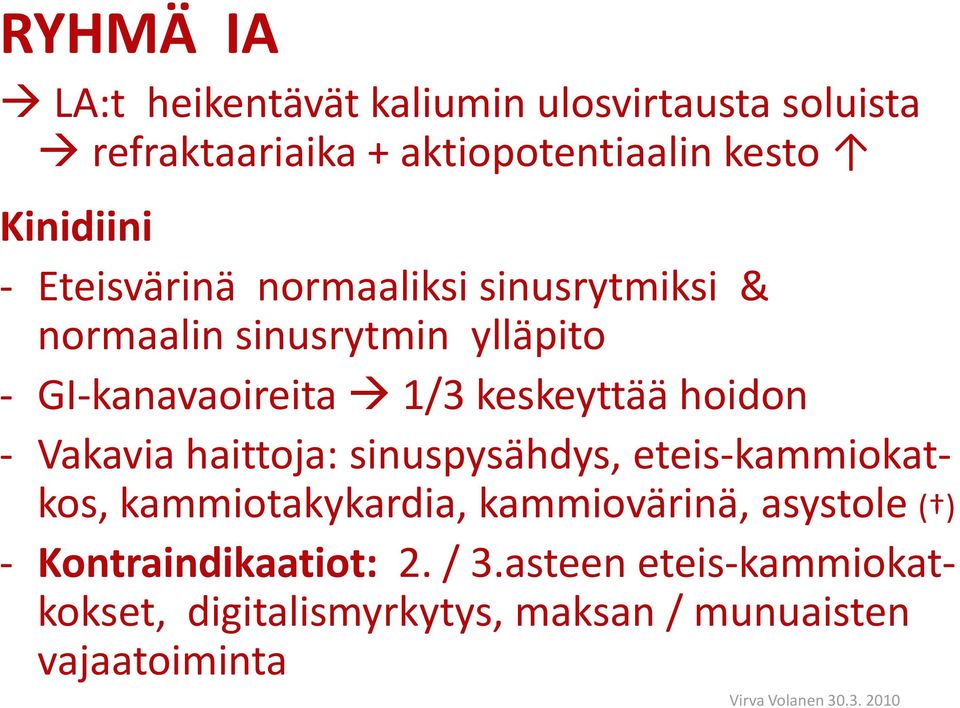 RYHMÄ IA

→ LA:t heikentävät kaliumin ulosvirtausta soluista → refraktaariaika + aktiopotentiaalin kesto ↑

Kinidiini

- Eteisvärinä normaaliksi sinusrytmiksi & normaalin sinusrytmin ylläpito
- GI-kanavaoireita → 1/3 keskeyttää hoidon
- Vakavia haittoja: sinuspysähdys, eteis-kammiokatkos, kammiotakykardia, kammiovärinä, asystole (†)
- Kontraindikaatiot: 2. / 3.asteen eteis-kammiokatkokset, digitalismyrkytys, maksan / munuaisten vajaatoiminta

Virva Volanen 30.3. 2010